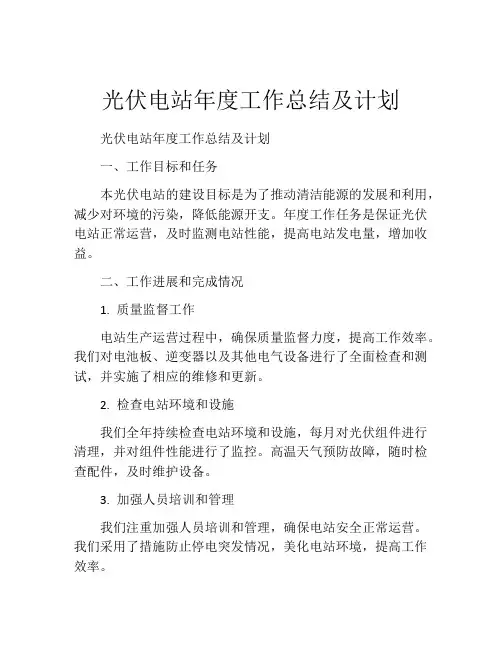 光伏电站年度工作总结及计划

光伏电站年度工作总结及计划

一、工作目标和任务

本光伏电站的建设目标是为了推动清洁能源的发展和利用，减少对环境的污染，降低能源开支。年度工作任务是保证光伏电站正常运营，及时监测电站性能，提高电站发电量，增加收益。

二、工作进展和完成情况

1. 质量监督工作

电站生产运营过程中，确保质量监督力度，提高工作效率。我们对电池板、逆变器以及其他电气设备进行了全面检查和测试，并实施了相应的维修和更新。

2. 检查电站环境和设施

我们全年持续检查电站环境和设施，每月对光伏组件进行清理，并对组件性能进行了监控。高温天气预防故障，随时检查配件，及时维护设备。

3. 加强人员培训和管理

我们注重加强人员培训和管理，确保电站安全正常运营。我们采用了措施防止停电突发情况，美化电站环境，提高工作效率。